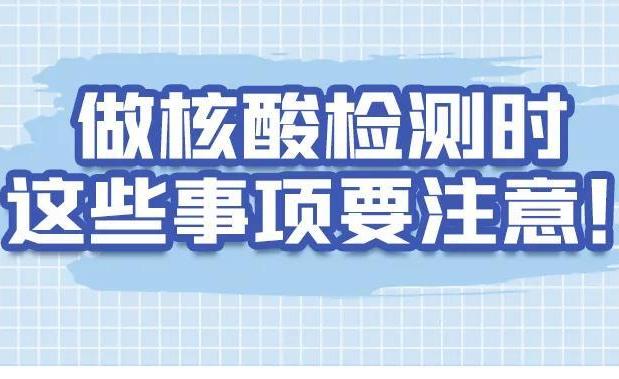 做核酸检测时
这些事项要注意！